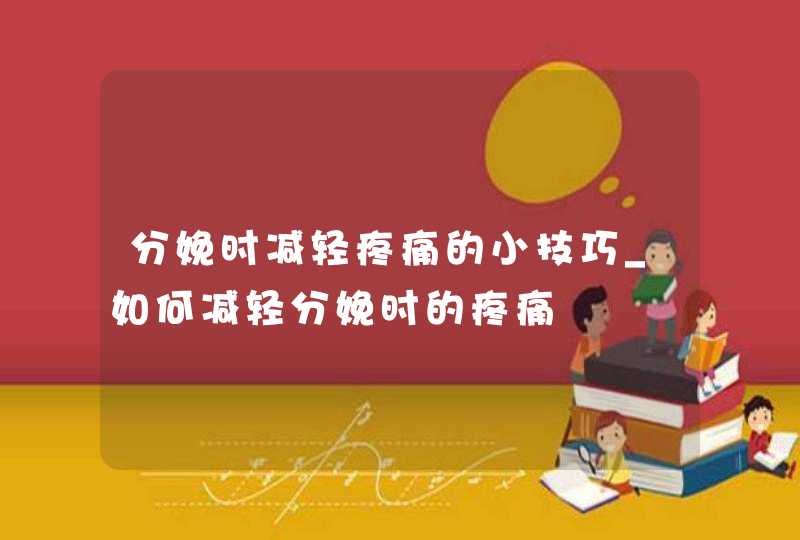 分娩时减轻疼痛的小技巧_如何减轻分娩时的疼痛